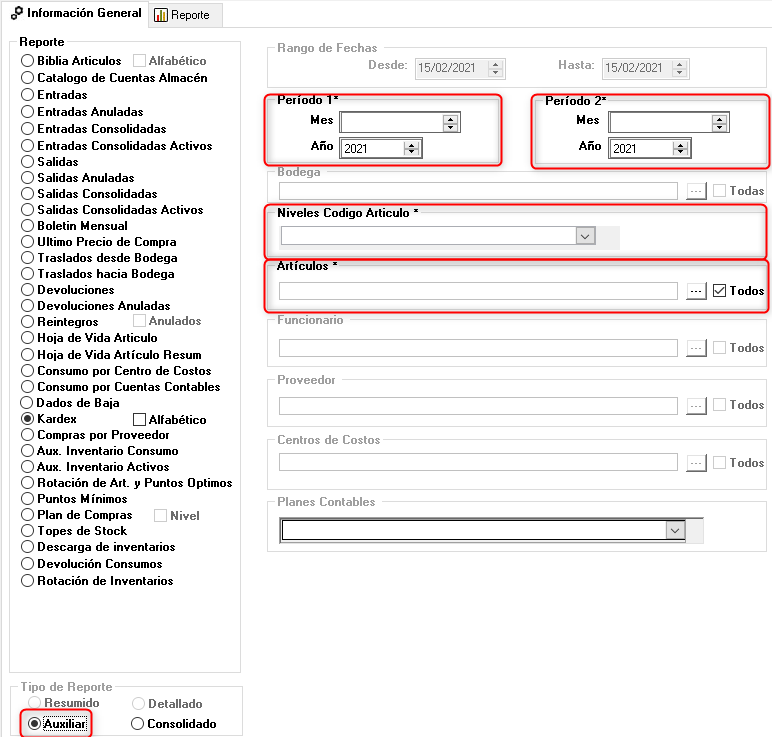 Información General
Reporte

Reporte
Biblia Articulos
Alfabético
Catalogo de Cuentas Almacén
Entradas
Entradas Anuladas
Entradas Consolidadas
Entradas Consolidadas Activos
Salidas
Salidas Anuladas
Salidas Consolidadas
Salidas Consolidadas Activos
Boletin Mensual
Ultimo Precio de Compra
Traslados desde Bodega
Traslados hacia Bodega
Devoluciones
Devoluciones Anuladas
Reintegros
Anulados
Hoja de Vida Articulo
Hoja de Vida Artículo Resum
Consumo por Centro de Costos
Consumo por Cuentas Contables
Dados de Baja
Kardex
Alfabético
Compras por Proveedor
Aux. Inventario Consumo
Aux. Inventario Activos
Rotación de Art. y Puntos Optimos
Puntos Mínimos
Plan de Compras
Nivel
Topes de Stock
Descarga de inventarios
Devolución Consumos
Rotación de Inventarios

Tipo de Reporte
Resumido
Detallado
Auxiliar
Consolidado

Rango de Fechas
Desde: 15/02/2021
Hasta: 15/02/2021

Período 1*
Mes
Año 2021

Período 2*
Mes
Año 2021

Bodega
...
Todas

Niveles Codigo Articulo *

Artículos *
...
Todos

Funcionario
...
Todos

Proveedor
...
Todos

Centros de Costos
...
Todos

Planes Contables